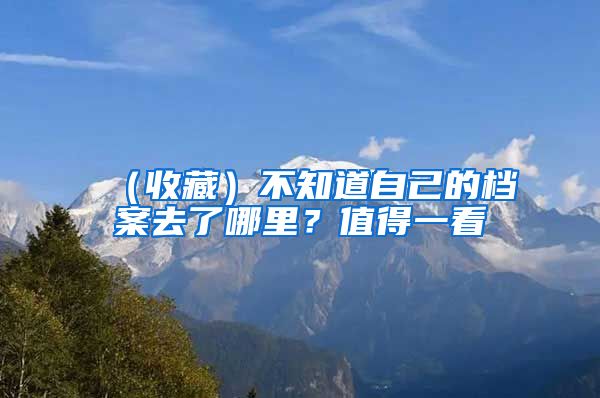 （收藏）不知道自己的档案去了哪里？值得一看